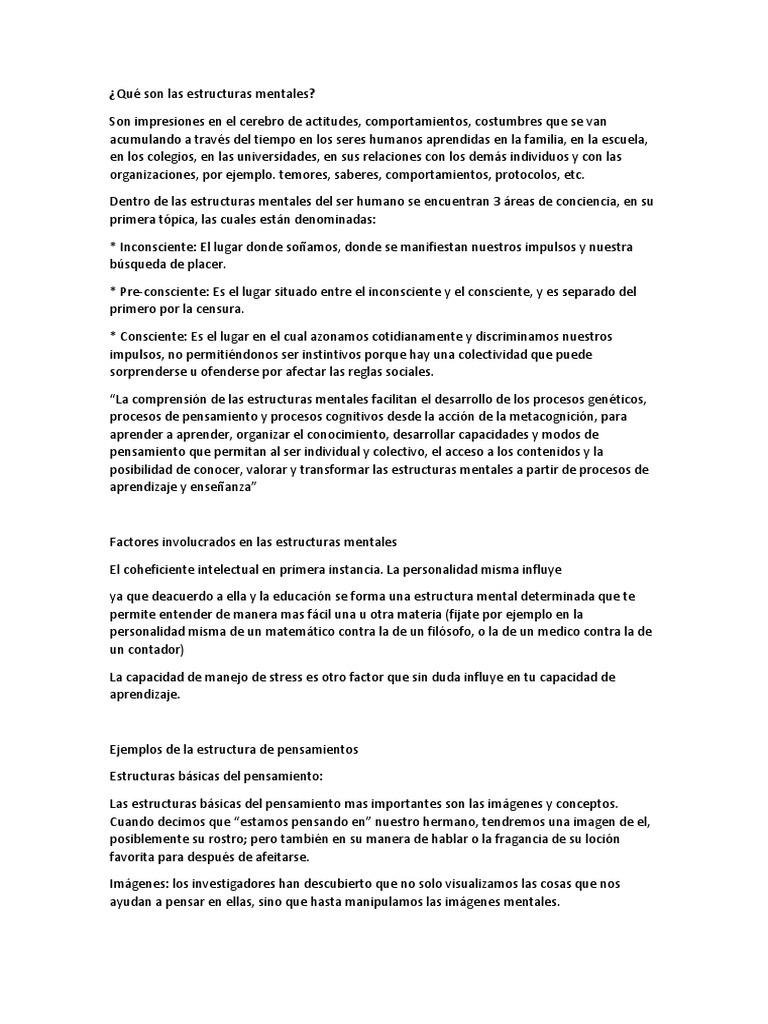 ¿Qué son las estructuras mentales?

Son impresiones en el cerebro de actitudes, comportamientos, costumbres que se van acumulando a través del tiempo en los seres humanos aprendidas en la familia, en la escuela, en los colegios, en las universidades, en sus relaciones con los demás individuos y con las organizaciones, por ejemplo. temores, saberes, comportamientos, protocolos, etc.

Dentro de las estructuras mentales del ser humano se encuentran 3 áreas de conciencia, en su primera tópica, las cuales están denominadas:

* Inconsciente: El lugar donde soñamos, donde se manifiestan nuestros impulsos y nuestra búsqueda de placer.

* Pre-consciente: Es el lugar situado entre el inconsciente y el consciente, y es separado del primero por la censura.

* Consciente: Es el lugar en el cual azonamos cotidianamente y discriminamos nuestros impulsos, no permitiéndonos ser instintivos porque hay una colectividad que puede sorprenderse u ofenderse por afectar las reglas sociales.

“La comprensión de las estructuras mentales facilitan el desarrollo de los procesos genéticos, procesos de pensamiento y procesos cognitivos desde la acción de la metacognición, para aprender a aprender, organizar el conocimiento, desarrollar capacidades y modos de pensamiento que permitan al ser individual y colectivo, el acceso a los contenidos y la posibilidad de conocer, valorar y transformar las estructuras mentales a partir de procesos de aprendizaje y enseñanza”

Factores involucrados en las estructuras mentales

El coheficiente intelectual en primera instancia. La personalidad misma influye

ya que deacuerdo a ella y la educación se forma una estructura mental determinada que te permite entender de manera mas fácil una u otra materia (fijate por ejemplo en la personalidad misma de un matemático contra la de un filósofo, o la de un medico contra la de un contador)

La capacidad de manejo de stress es otro factor que sin duda influye en tu capacidad de aprendizaje.

Ejemplos de la estructura de pensamientos

Estructuras básicas del pensamiento:

Las estructuras básicas del pensamiento mas importantes son las imágenes y conceptos. Cuando decimos que “estamos pensando en” nuestro hermano, tendremos una imagen de el, posiblemente su rostro; pero también en su manera de hablar o la fragancia de su loción favorita para después de afeitarse.

Imágenes: los investigadores han descubierto que no solo visualizamos las cosas que nos ayudan a pensar en ellas, sino que hasta manipulamos las imágenes mentales.